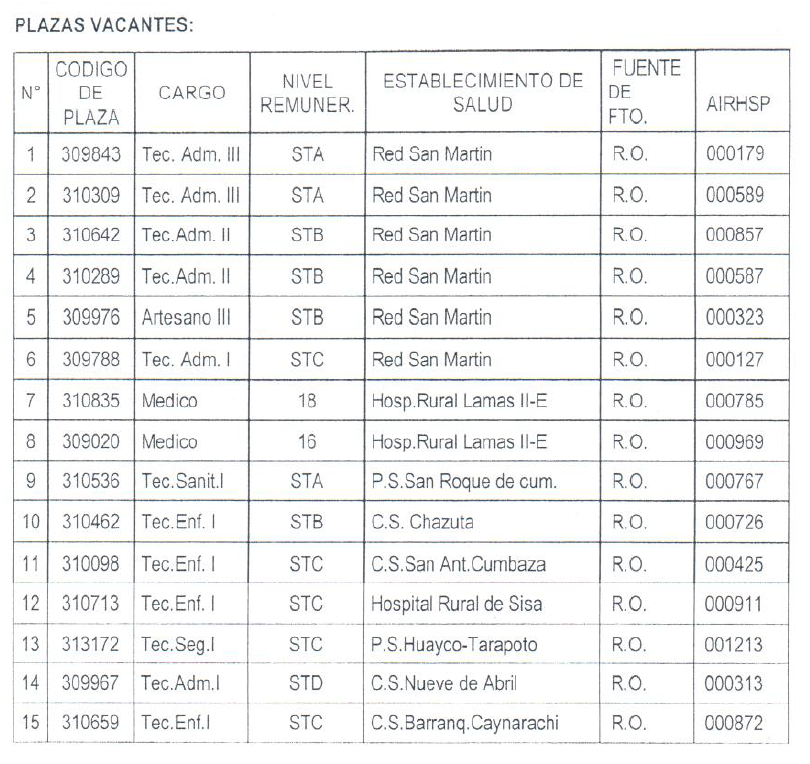 PLAZAS VACANTES:

| N° | CODIGO DE PLAZA | CARGO | NIVEL REMUNER. | ESTABLECIMIENTO DE SALUD | FUENTE DE FTO. | AIRHSP |
|---|---|---|---|---|---|---|
| 1 | 309843 | Tec. Adm. III | STA | Red San Martin | R.O. | 000179 |
| 2 | 310309 | Tec. Adm. III | STA | Red San Martin | R.O. | 000589 |
| 3 | 310642 | Tec.Adm. II | STB | Red San Martin | R.O. | 000857 |
| 4 | 310289 | Tec.Adm. II | STB | Red San Martin | R.O. | 000587 |
| 5 | 309976 | Artesano III | STB | Red San Martin | R.O. | 000323 |
| 6 | 309788 | Tec. Adm. I | STC | Red San Martin | R.O. | 000127 |
| 7 | 310835 | Medico | 18 | Hosp.Rural Lamas II-E | R.O. | 000785 |
| 8 | 309020 | Medico | 16 | Hosp.Rural Lamas II-E | R.O. | 000969 |
| 9 | 310536 | Tec.Sanit.I | STA | P.S.San Roque de cum. | R.O. | 000767 |
| 10 | 310462 | Tec.Enf. I | STB | C.S. Chazuta | R.O. | 000726 |
| 11 | 310098 | Tec.Enf. I | STC | C.S.San Ant.Cumbaza | R.O. | 000425 |
| 12 | 310713 | Tec.Enf. I | STC | Hospital Rural de Sisa | R.O. | 000911 |
| 13 | 313172 | Tec.Seg.I | STC | P.S.Huayco-Tarapoto | R.O. | 001213 |
| 14 | 309967 | Tec.Adm.I | STD | C.S.Nueve de Abril | R.O. | 000313 |
| 15 | 310659 | Tec.Enf.I | STC | C.S.Barranq.Caynarachi | R.O. | 000872 |